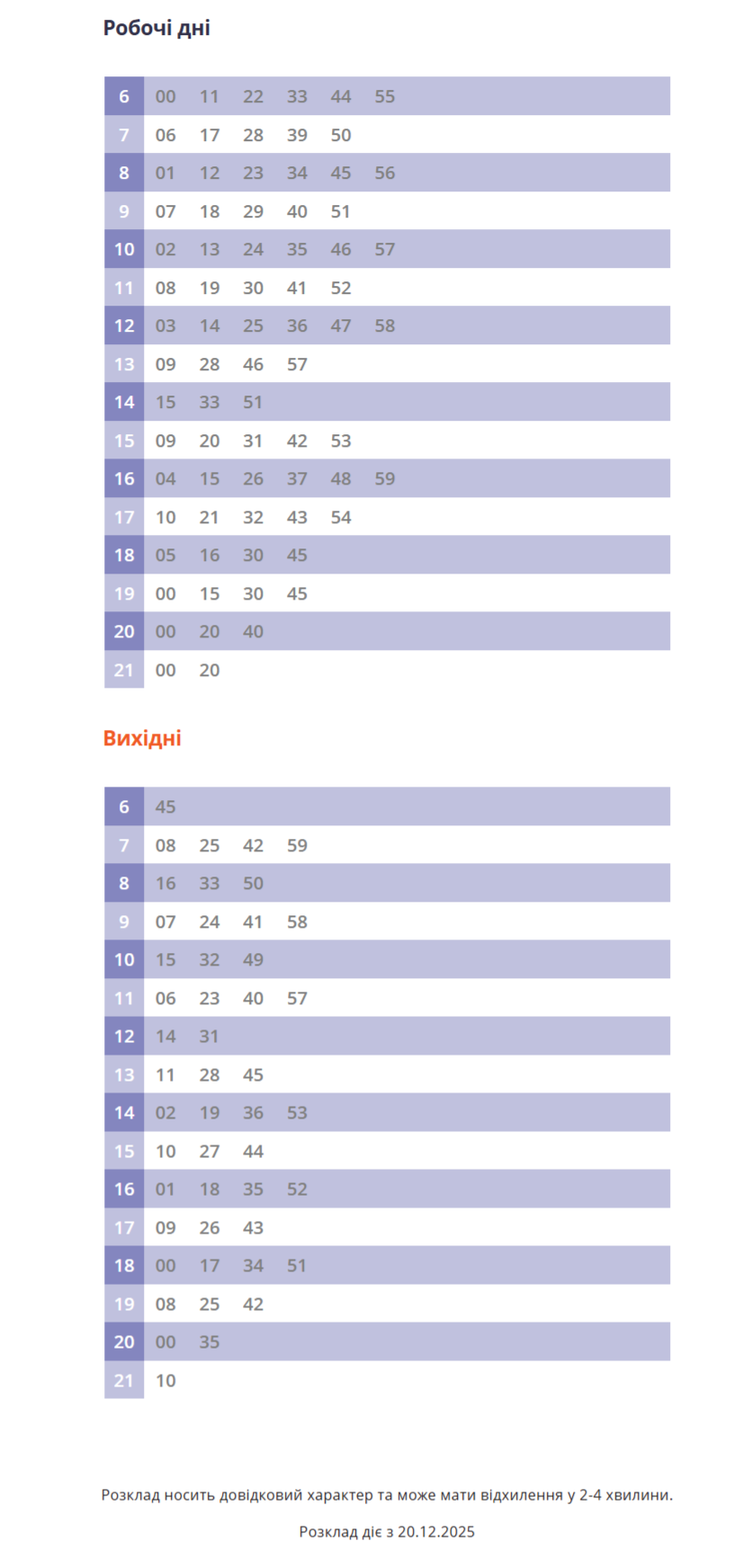 Робочі дні

| | | | | | | |
|---|---|---|---|---|---|---|
| 6 | 00 | 11 | 22 | 33 | 44 | 55 |
| 7 | 06 | 17 | 28 | 39 | 50 | |
| 8 | 01 | 12 | 23 | 34 | 45 | 56 |
| 9 | 07 | 18 | 29 | 40 | 51 | |
| 10 | 02 | 13 | 24 | 35 | 46 | 57 |
| 11 | 08 | 19 | 30 | 41 | 52 | |
| 12 | 03 | 14 | 25 | 36 | 47 | 58 |
| 13 | 09 | 28 | 46 | 57 | | |
| 14 | 15 | 33 | 51 | | | |
| 15 | 09 | 20 | 31 | 42 | 53 | |
| 16 | 04 | 15 | 26 | 37 | 48 | 59 |
| 17 | 10 | 21 | 32 | 43 | 54 | |
| 18 | 05 | 16 | 30 | 45 | | |
| 19 | 00 | 15 | 30 | 45 | | |
| 20 | 00 | 20 | 40 | | | |
| 21 | 00 | 20 | | | | |

Вихідні

| | | | | |
|---|---|---|---|---|
| 6 | 45 | | | |
| 7 | 08 | 25 | 42 | 59 |
| 8 | 16 | 33 | 50 | |
| 9 | 07 | 24 | 41 | 58 |
| 10 | 15 | 32 | 49 | |
| 11 | 06 | 23 | 40 | 57 |
| 12 | 14 | 31 | | |
| 13 | 11 | 28 | 45 | |
| 14 | 02 | 19 | 36 | 53 |
| 15 | 10 | 27 | 44 | |
| 16 | 01 | 18 | 35 | 52 |
| 17 | 09 | 26 | 43 | |
| 18 | 00 | 17 | 34 | 51 |
| 19 | 08 | 25 | 42 | |
| 20 | 00 | 35 | | |
| 21 | 10 | | | |

Розклад носить довідковий характер та може мати відхилення у 2-4 хвилини.

Розклад діє з 20.12.2025